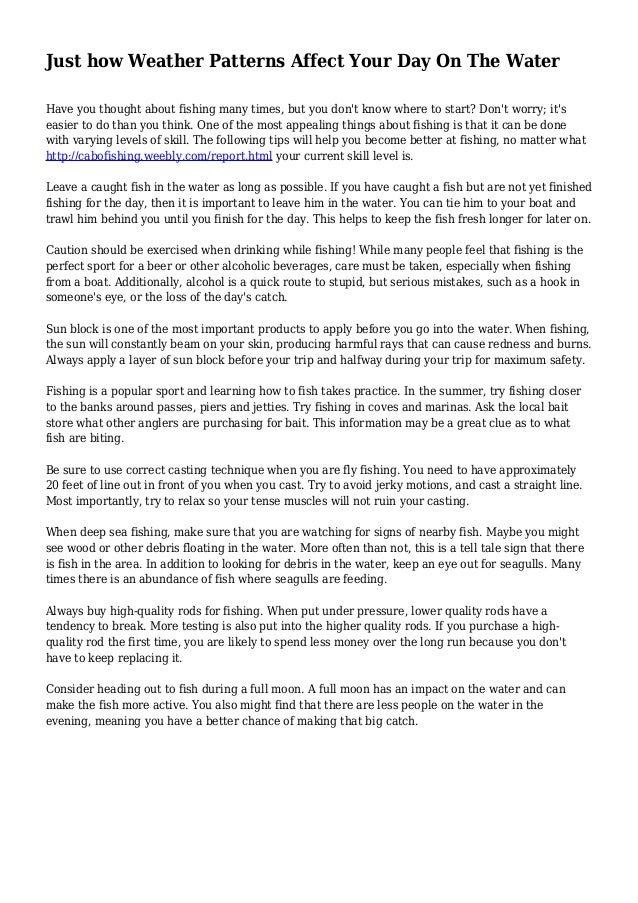 Just how Weather Patterns Affect Your Day On The Water

Have you thought about fishing many times, but you don't know where to start? Don't worry; it's easier to do than you think. One of the most appealing things about fishing is that it can be done with varying levels of skill. The following tips will help you become better at fishing, no matter what http://cabofishing.weebly.com/report.html your current skill level is.

Leave a caught fish in the water as long as possible. If you have caught a fish but are not yet finished fishing for the day, then it is important to leave him in the water. You can tie him to your boat and trawl him behind you until you finish for the day. This helps to keep the fish fresh longer for later on.

Caution should be exercised when drinking while fishing! While many people feel that fishing is the perfect sport for a beer or other alcoholic beverages, care must be taken, especially when fishing from a boat. Additionally, alcohol is a quick route to stupid, but serious mistakes, such as a hook in someone's eye, or the loss of the day's catch.

Sun block is one of the most important products to apply before you go into the water. When fishing, the sun will constantly beam on your skin, producing harmful rays that can cause redness and burns. Always apply a layer of sun block before your trip and halfway during your trip for maximum safety.

Fishing is a popular sport and learning how to fish takes practice. In the summer, try fishing closer to the banks around passes, piers and jetties. Try fishing in coves and marinas. Ask the local bait store what other anglers are purchasing for bait. This information may be a great clue as to what fish are biting.

Be sure to use correct casting technique when you are fly fishing. You need to have approximately 20 feet of line out in front of you when you cast. Try to avoid jerky motions, and cast a straight line. Most importantly, try to relax so your tense muscles will not ruin your casting.

When deep sea fishing, make sure that you are watching for signs of nearby fish. Maybe you might see wood or other debris floating in the water. More often than not, this is a tell tale sign that there is fish in the area. In addition to looking for debris in the water, keep an eye out for seagulls. Many times there is an abundance of fish where seagulls are feeding.

Always buy high-quality rods for fishing. When put under pressure, lower quality rods have a tendency to break. More testing is also put into the higher quality rods. If you purchase a high-quality rod the first time, you are likely to spend less money over the long run because you don't have to keep replacing it.

Consider heading out to fish during a full moon. A full moon has an impact on the water and can make the fish more active. You also might find that there are less people on the water in the evening, meaning you have a better chance of making that big catch.